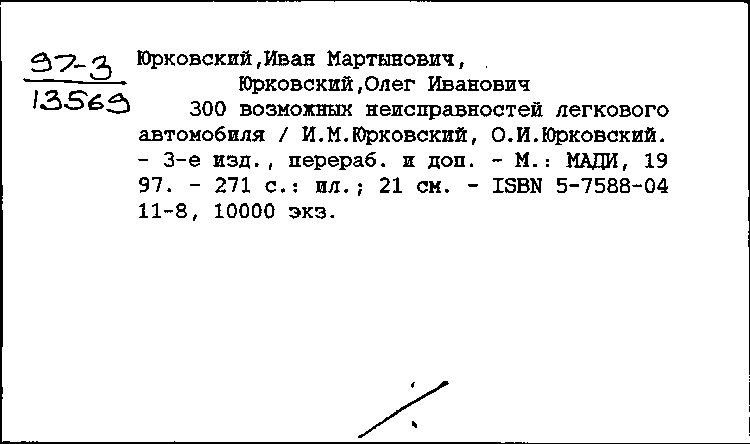 97-3
13569

Юрковский,Иван Мартынович,
Юрковский,Олег Иванович
300 возможных неисправностей легкового автомобиля / И.М.Юрковский, О.И.Юрковский. - 3-е изд., перераб. и доп. - М.: МАДИ, 19 97. - 271 с.: ил.; 21 см. - ISBN 5-7588-04 11-8, 10000 экз.